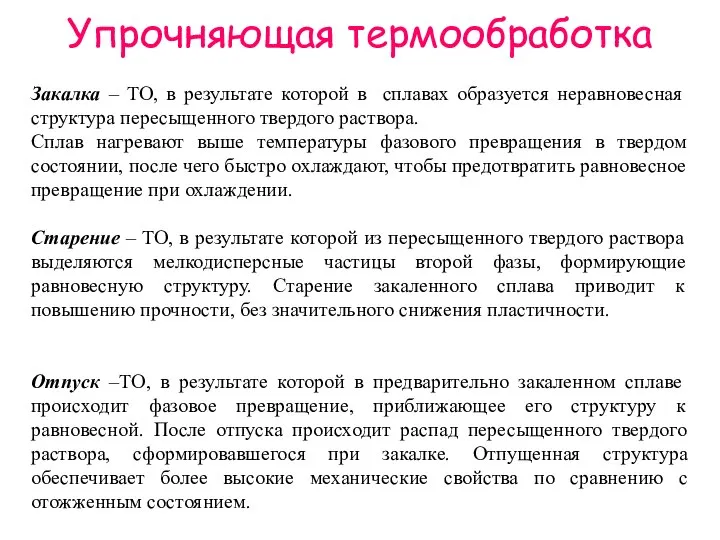 Упрочняющая термообработка

Закалка – ТО, в результате которой в сплавах образуется неравновесная структура пересыщенного твердого раствора.
Сплав нагревают выше температуры фазового превращения в твердом состоянии, после чего быстро охлаждают, чтобы предотвратить равновесное превращение при охлаждении.

Старение – ТО, в результате которой из пересыщенного твердого раствора выделяются мелкодисперсные частицы второй фазы, формирующие равновесную структуру. Старение закаленного сплава приводит к повышению прочности, без значительного снижения пластичности.

Отпуск –ТО, в результате которой в предварительно закаленном сплаве происходит фазовое превращение, приближающее его структуру к равновесной. После отпуска происходит распад пересыщенного твердого раствора, сформировавшегося при закалке. Отпущенная структура обеспечивает более высокие механические свойства по сравнению с отожженным состоянием.